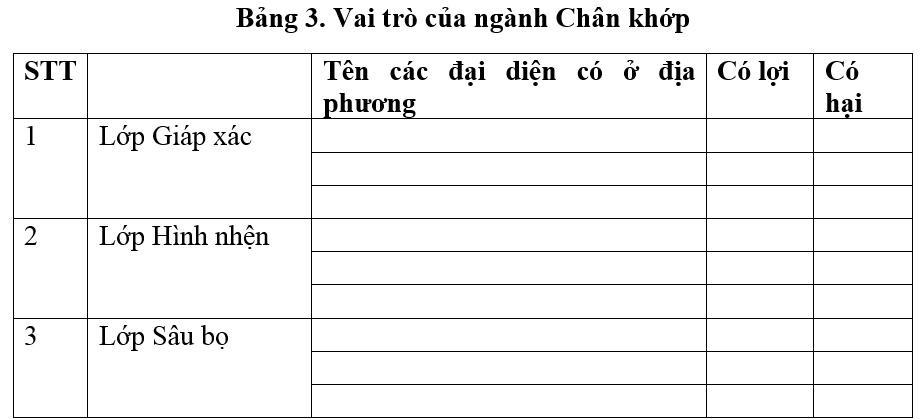 Bảng 3. Vai trò của ngành Chân khớp

| STT | | Tên các đại diện có ở địa phương | Có lợi | Có hại |
|---|---|---|---|---|
| 1 | Lớp Giáp xác | | | |
| | | | | |
| | | | | |
| 2 | Lớp Hình nhện | | | |
| | | | | |
| | | | | |
| 3 | Lớp Sâu bọ | | | |
| | | | | |
| | | | | |